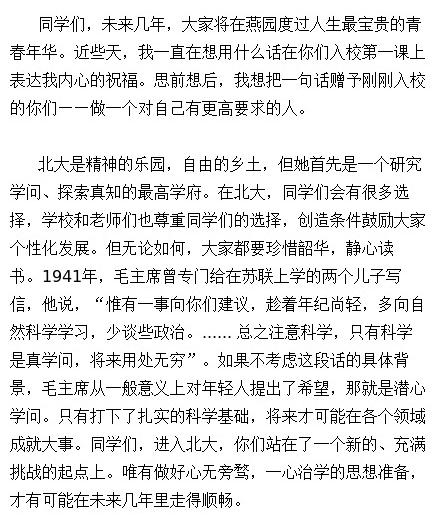 同学们，未来几年，大家将在燕园度过人生最宝贵的青春年华。近些天，我一直在想用什么话在你们入校第一课上表达我内心的祝福。思前想后，我想把一句话赠予刚刚入校的你们——做一个对自己有更高要求的人。

北大是精神的乐园，自由的乡土，但她首先是一个研究学问、探索真知的最高学府。在北大，同学们会有很多选择，学校和老师们也尊重同学们的选择，创造条件鼓励大家个性化发展。但无论如何，大家都要珍惜韶华，静心读书。1941年，毛主席曾专门给在苏联上学的两个儿子写信，他说，“惟有一事向你们建议，趁着年纪尚轻，多向自然科学学习，少谈些政治。……总之注意科学，只有科学是真学问，将来用处无穷”。如果不考虑这段话的具体背景，毛主席从一般意义上对年轻人提出了希望，那就是潜心学问。只有打下了扎实的科学基础，将来才可能在各个领域成就大事。同学们，进入北大，你们站在了一个新的、充满挑战的起点上。唯有做好心无旁骛，一心治学的思想准备，才有可能在未来几年里走得顺畅。